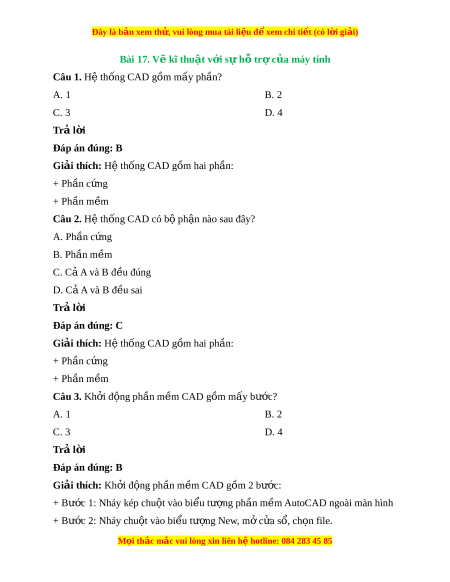 Đây là bản xem thử, vui lòng mua tài liệu để xem chi tiết (có lời giải)

Bài 17. Vẽ kĩ thuật với sự hỗ trợ của máy tính

Câu 1. Hệ thống CAD gồm mấy phần?

A. 1

B. 2

C. 3

D. 4

Trả lời

Đáp án đúng: B

Giải thích: Hệ thống CAD gồm hai phần:

+ Phần cứng

+ Phần mềm

Câu 2. Hệ thống CAD có bộ phận nào sau đây?

A. Phần cứng

B. Phần mềm

C. Cả A và B đều đúng

D. Cả A và B đều sai

Trả lời

Đáp án đúng: C

Giải thích: Hệ thống CAD gồm hai phần:

+ Phần cứng

+ Phần mềm

Câu 3. Khởi động phần mềm CAD gồm mấy bước?

A. 1

B. 2

C. 3

D. 4

Trả lời

Đáp án đúng: B

Giải thích: Khởi động phần mềm CAD gồm 2 bước:

+ Bước 1: Nháy kép chuột vào biểu tượng phần mềm AutoCAD ngoài màn hình

+ Bước 2: Nháy chuột vào biểu tượng New, mở cửa sổ, chọn file.

Mọi thắc mắc vui lòng xin liên hệ hotline: 084 283 45 85